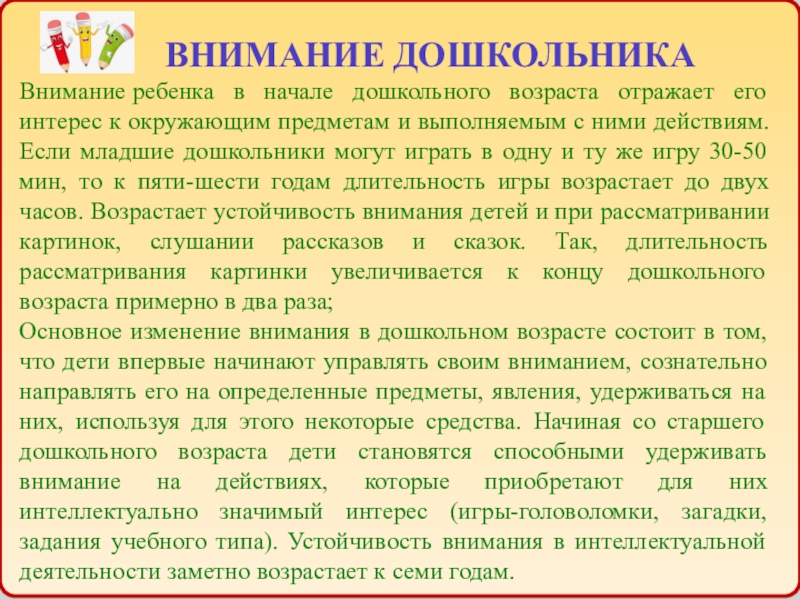 ВНИМАНИЕ ДОШКОЛЬНИКА

Внимание ребенка в начале дошкольного возраста отражает его интерес к окружающим предметам и выполняемым с ними действиям. Если младшие дошкольники могут играть в одну и ту же игру 30-50 мин, то к пяти-шести годам длительность игры возрастает до двух часов. Возрастает устойчивость внимания детей и при рассматривании картинок, слушании рассказов и сказок. Так, длительность рассматривания картинки увеличивается к концу дошкольного возраста примерно в два раза;
Основное изменение внимания в дошкольном возрасте состоит в том, что дети впервые начинают управлять своим вниманием, сознательно направлять его на определенные предметы, явления, удерживаться на них, используя для этого некоторые средства. Начиная со старшего дошкольного возраста дети становятся способными удерживать внимание на действиях, которые приобретают для них интеллектуально значимый интерес (игры-головоломки, загадки, задания учебного типа). Устойчивость внимания в интеллектуальной деятельности заметно возрастает к семи годам.